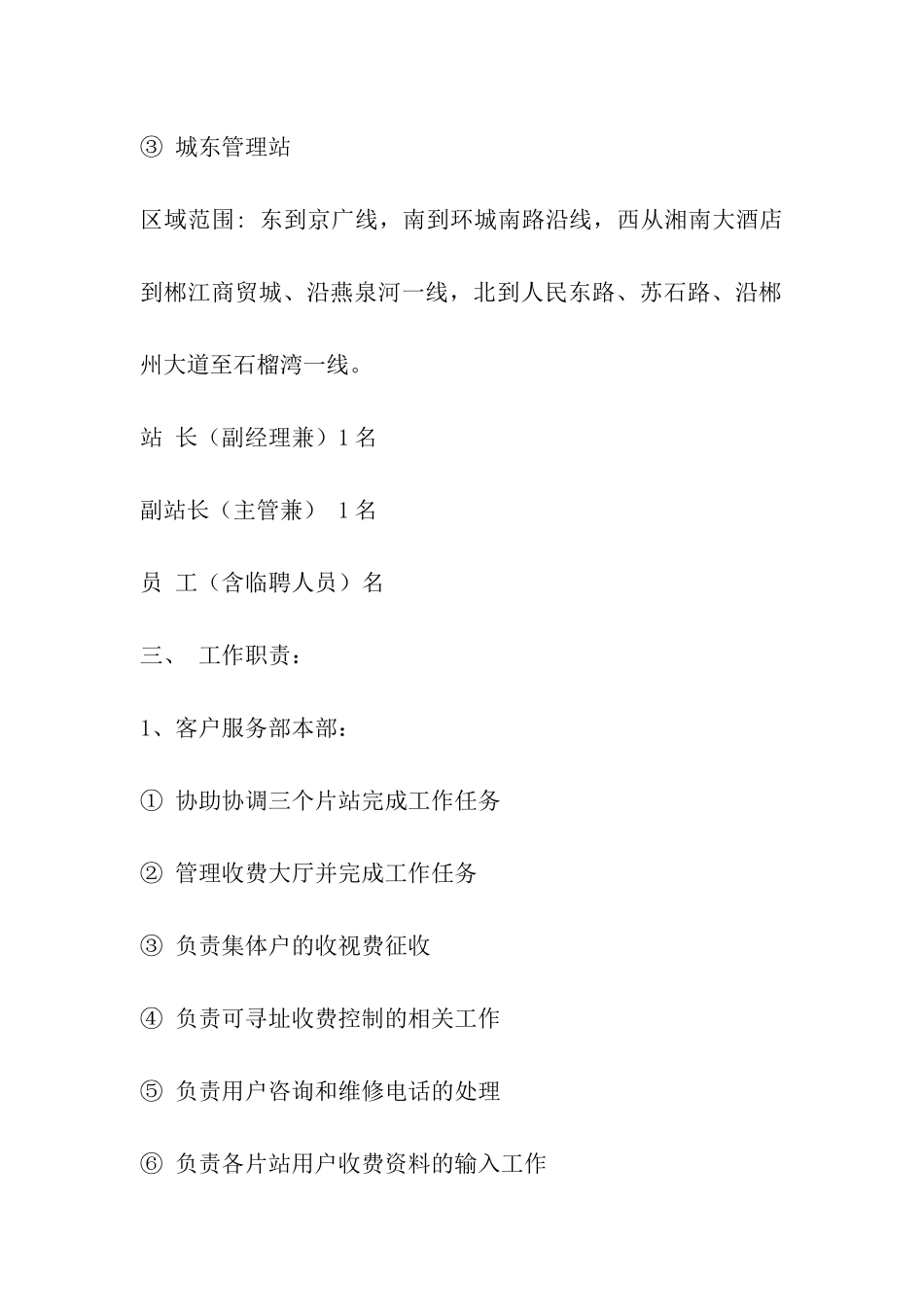 ③ 城东管理站

区域范围：东到京广线，南到环城南路沿线，西从湘南大酒店到郴江商贸城、沿燕泉河一线，北到人民东路、苏石路、沿郴州大道至石榴湾一线。

站 长（副经理兼）1 名

副站长（主管兼） 1 名

员 工（含临聘人员）名

三、 工作职责：

1、客户服务部本部：

① 协助协调三个片站完成工作任务

② 管理收费大厅并完成工作任务

③ 负责集体户的收视费征收

④ 负责可寻址收费控制的相关工作

⑤ 负责用户咨询和维修电话的处理

⑥ 负责各片站用户收费资料的输入工作